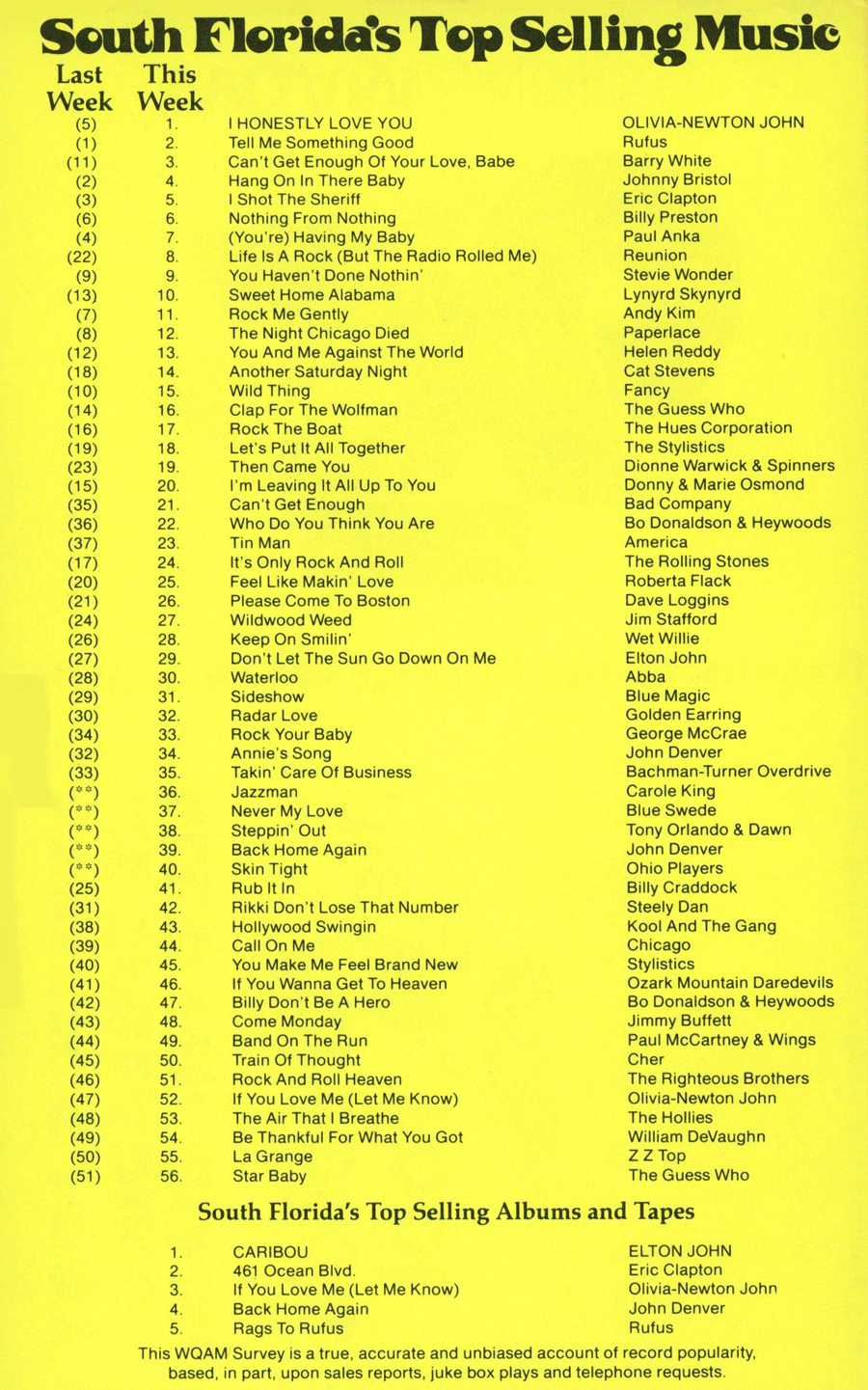 South Florida's Top Selling Music

| Last Week | This Week | | |
|---|---|---|---|
| (5) | 1. | I HONESTLY LOVE YOU | OLIVIA-NEWTON JOHN |
| (1) | 2. | Tell Me Something Good | Rufus |
| (11) | 3. | Can't Get Enough Of Your Love, Babe | Barry White |
| (2) | 4. | Hang On In There Baby | Johnny Bristol |
| (3) | 5. | I Shot The Sheriff | Eric Clapton |
| (6) | 6. | Nothing From Nothing | Billy Preston |
| (4) | 7. | (You're) Having My Baby | Paul Anka |
| (22) | 8. | Life Is A Rock (But The Radio Rolled Me) | Reunion |
| (9) | 9. | You Haven't Done Nothin' | Stevie Wonder |
| (13) | 10. | Sweet Home Alabama | Lynyrd Skynyrd |
| (7) | 11. | Rock Me Gently | Andy Kim |
| (8) | 12. | The Night Chicago Died | Paperlace |
| (12) | 13. | You And Me Against The World | Helen Reddy |
| (18) | 14. | Another Saturday Night | Cat Stevens |
| (10) | 15. | Wild Thing | Fancy |
| (14) | 16. | Clap For The Wolfman | The Guess Who |
| (16) | 17. | Rock The Boat | The Hues Corporation |
| (19) | 18. | Let's Put It All Together | The Stylistics |
| (23) | 19. | Then Came You | Dionne Warwick & Spinners |
| (15) | 20. | I'm Leaving It All Up To You | Donny & Marie Osmond |
| (35) | 21. | Can't Get Enough | Bad Company |
| (36) | 22. | Who Do You Think You Are | Bo Donaldson & Heywoods |
| (37) | 23. | Tin Man | America |
| (17) | 24. | It's Only Rock And Roll | The Rolling Stones |
| (20) | 25. | Feel Like Makin' Love | Roberta Flack |
| (21) | 26. | Please Come To Boston | Dave Loggins |
| (24) | 27. | Wildwood Weed | Jim Stafford |
| (26) | 28. | Keep On Smilin' | Wet Willie |
| (27) | 29. | Don't Let The Sun Go Down On Me | Elton John |
| (28) | 30. | Waterloo | Abba |
| (29) | 31. | Sideshow | Blue Magic |
| (30) | 32. | Radar Love | Golden Earring |
| (34) | 33. | Rock Your Baby | George McCrae |
| (32) | 34. | Annie's Song | John Denver |
| (33) | 35. | Takin' Care Of Business | Bachman-Turner Overdrive |
| (**) | 36. | Jazzman | Carole King |
| (**) | 37. | Never My Love | Blue Swede |
| (**) | 38. | Steppin' Out | Tony Orlando & Dawn |
| (**) | 39. | Back Home Again | John Denver |
| (**) | 40. | Skin Tight | Ohio Players |
| (25) | 41. | Rub It In | Billy Craddock |
| (31) | 42. | Rikki Don't Lose That Number | Steely Dan |
| (38) | 43. | Hollywood Swingin | Kool And The Gang |
| (39) | 44. | Call On Me | Chicago |
| (40) | 45. | You Make Me Feel Brand New | Stylistics |
| (41) | 46. | If You Wanna Get To Heaven | Ozark Mountain Daredevils |
| (42) | 47. | Billy Don't Be A Hero | Bo Donaldson & Heywoods |
| (43) | 48. | Come Monday | Jimmy Buffett |
| (44) | 49. | Band On The Run | Paul McCartney & Wings |
| (45) | 50. | Train Of Thought | Cher |
| (46) | 51. | Rock And Roll Heaven | The Righteous Brothers |
| (47) | 52. | If You Love Me (Let Me Know) | Olivia-Newton John |
| (48) | 53. | The Air That I Breathe | The Hollies |
| (49) | 54. | Be Thankful For What You Got | William DeVaughn |
| (50) | 55. | La Grange | Z Z Top |
| (51) | 56. | Star Baby | The Guess Who |

South Florida's Top Selling Albums and Tapes

| | | |
|---|---|---|
| 1. | CARIBOU | ELTON JOHN |
| 2. | 461 Ocean Blvd. | Eric Clapton |
| 3. | If You Love Me (Let Me Know) | Olivia-Newton John |
| 4. | Back Home Again | John Denver |
| 5. | Rags To Rufus | Rufus |

This WQAM Survey is a true, accurate and unbiased account of record popularity, based, in part, upon sales reports, juke box plays and telephone requests.